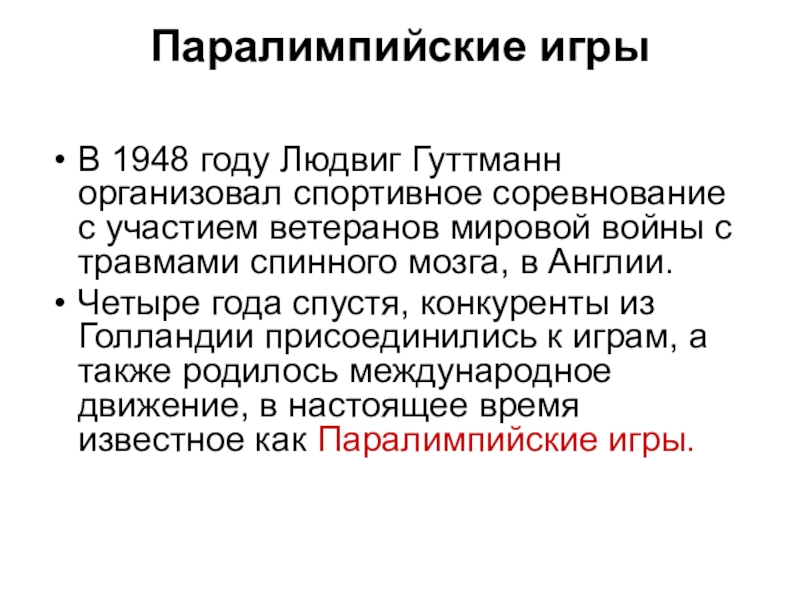 Паралимпийские игры

• В 1948 году Людвиг Гуттманн организовал спортивное соревнование с участием ветеранов мировой войны с травмами спинного мозга, в Англии.
• Четыре года спустя, конкуренты из Голландии присоединились к играм, а также родилось международное движение, в настоящее время известное как Паралимпийские игры.